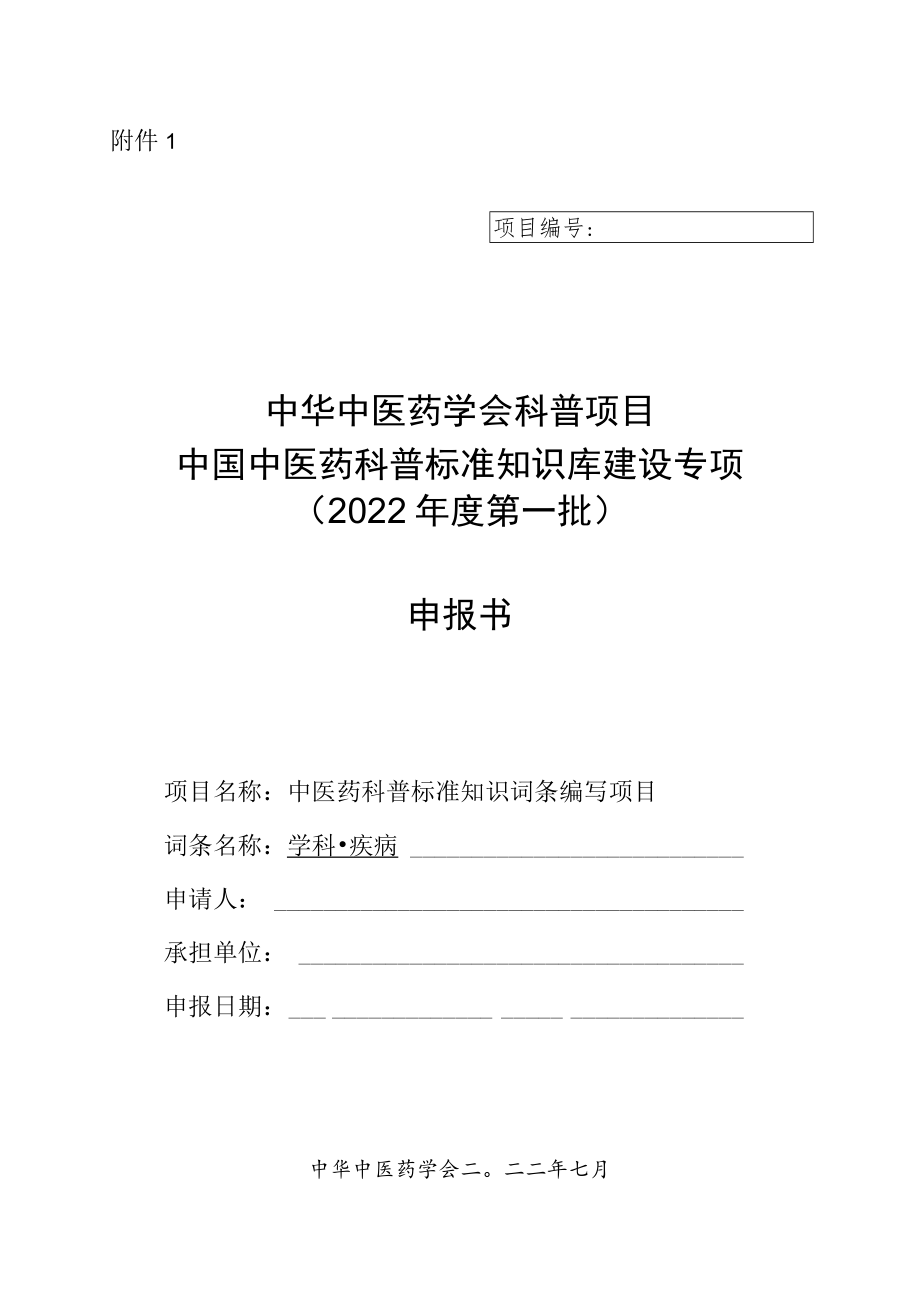 附件 1

项目编号：

中华中医药学会科普项目
中国中医药科普标准知识库建设专项
（2022 年度第一批）

申报书

项目名称：中医药科普标准知识词条编写项目

词条名称：学科•疾病

申请人：

承担单位：

申报日期：

中华中医药学会二。二二年七月